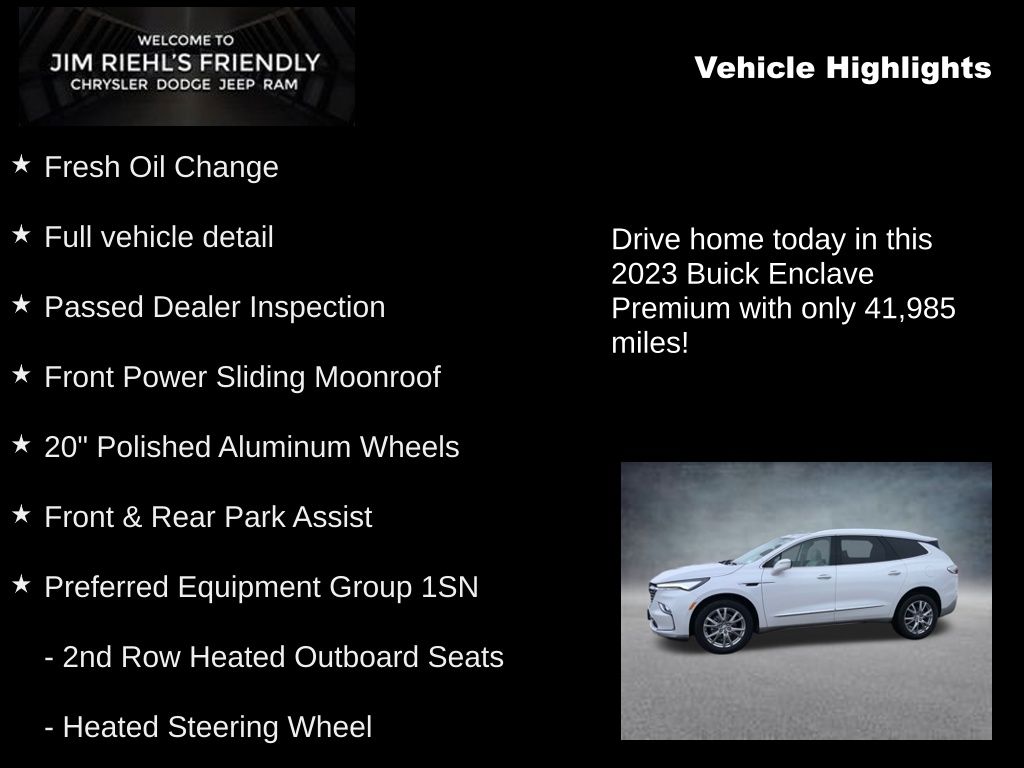 WELCOME TO
JIM RIEHL'S FRIENDLY
CHRYSLER DODGE JEEP RAM

Vehicle Highlights

★ Fresh Oil Change

★ Full vehicle detail

★ Passed Dealer Inspection

★ Front Power Sliding Moonroof

★ 20" Polished Aluminum Wheels

★ Front & Rear Park Assist

★ Preferred Equipment Group 1SN

- 2nd Row Heated Outboard Seats

- Heated Steering Wheel

Drive home today in this 2023 Buick Enclave Premium with only 41,985 miles!